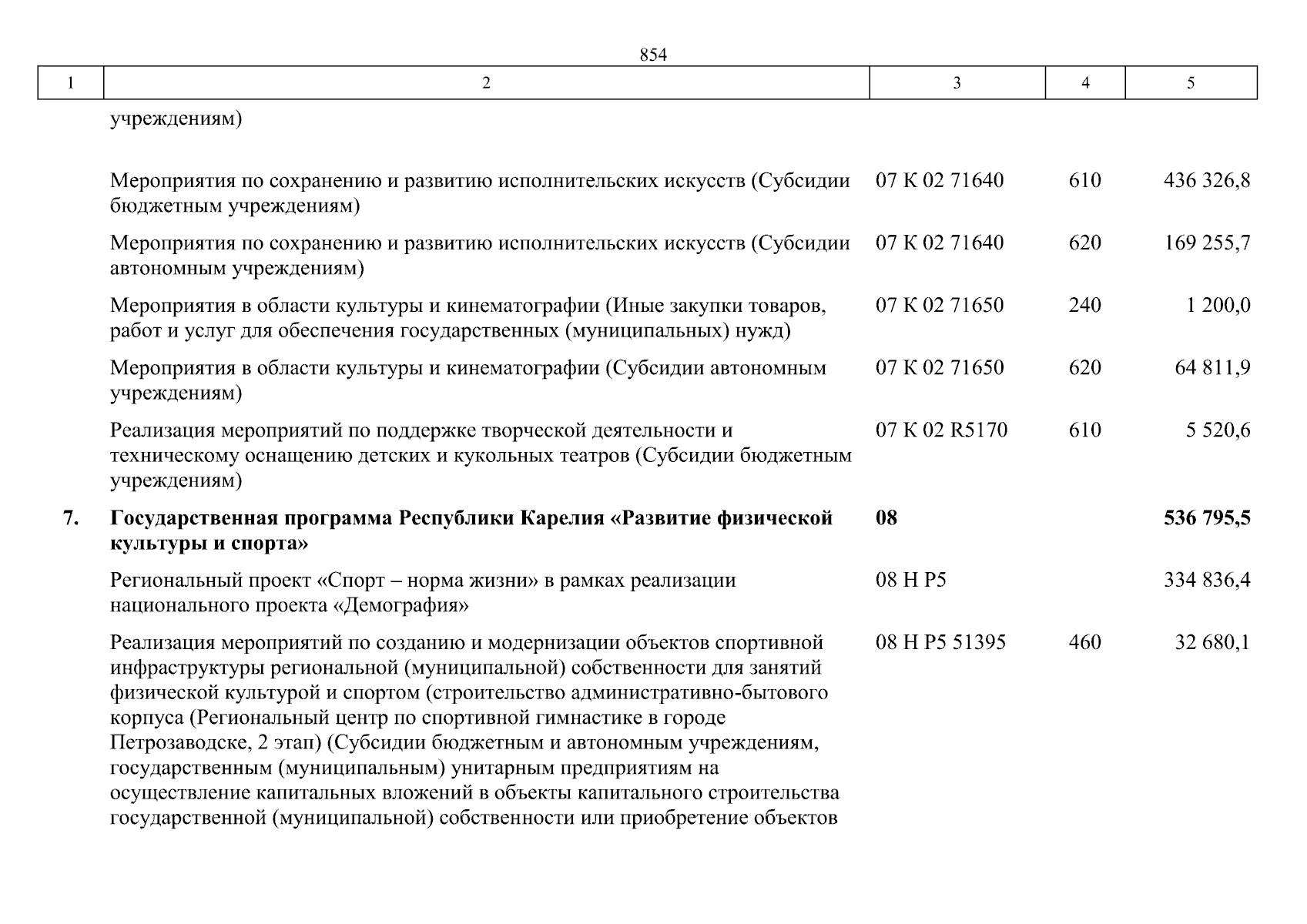 854

| 1 | 2 | 3 | 4 | 5 |
|---|---|---|---|---|
| | учреждениям) | | | |
| | Мероприятия по сохранению и развитию исполнительских искусств (Субсидии бюджетным учреждениям) | 07 К 02 71640 | 610 | 436 326,8 |
| | Мероприятия по сохранению и развитию исполнительских искусств (Субсидии автономным учреждениям) | 07 К 02 71640 | 620 | 169 255,7 |
| | Мероприятия в области культуры и кинематографии (Иные закупки товаров, работ и услуг для обеспечения государственных (муниципальных) нужд) | 07 К 02 71650 | 240 | 1 200,0 |
| | Мероприятия в области культуры и кинематографии (Субсидии автономным учреждениям) | 07 К 02 71650 | 620 | 64 811,9 |
| | Реализация мероприятий по поддержке творческой деятельности и техническому оснащению детских и кукольных театров (Субсидии бюджетным учреждениям) | 07 К 02 R5170 | 610 | 5 520,6 |
| 7. | Государственная программа Республики Карелия «Развитие физической культуры и спорта» | 08 | | 536 795,5 |
| | Региональный проект «Спорт – норма жизни» в рамках реализации национального проекта «Демография» | 08 Н Р5 | | 334 836,4 |
| | Реализация мероприятий по созданию и модернизации объектов спортивной инфраструктуры региональной (муниципальной) собственности для занятий физической культурой и спортом (строительство административно-бытового корпуса (Региональный центр по спортивной гимнастике в городе Петрозаводске, 2 этап) (Субсидии бюджетным и автономным учреждениям, государственным (муниципальным) унитарным предприятиям на осуществление капитальных вложений в объекты капитального строительства государственной (муниципальной) собственности или приобретение объектов | 08 Н Р5 51395 | 460 | 32 680,1 |